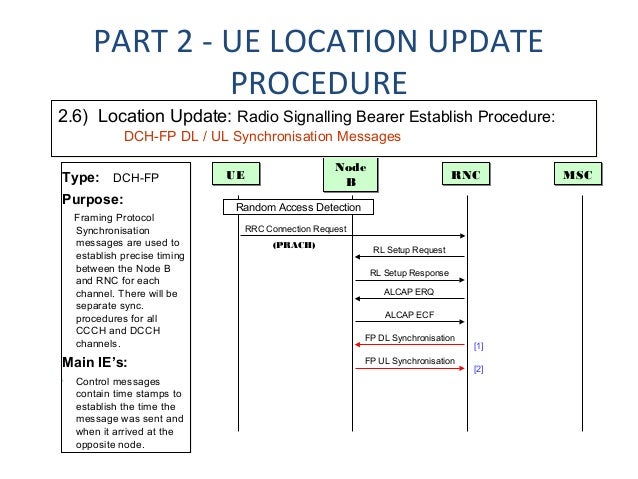 PART 2 - UE LOCATION UPDATE PROCEDURE

2.6) Location Update: Radio Signalling Bearer Establish Procedure:
DCH-FP DL / UL Synchronisation Messages

Type: DCH-FP

Purpose:

Framing Protocol Synchronisation messages are used to establish precise timing between the Node B and RNC for each channel. There will be separate sync. procedures for all CCCH and DCCH channels.

Main IE's:

Control messages contain time stamps to establish the time the message was sent and when it arrived at the opposite node.

UE
Node B
RNC
MSC

Random Access Detection

RRC Connection Request

(PRACH)

RL Setup Request

RL Setup Response

ALCAP ERQ

ALCAP ECF

FP DL Synchronisation

[1]

FP UL Synchronisation

[2]